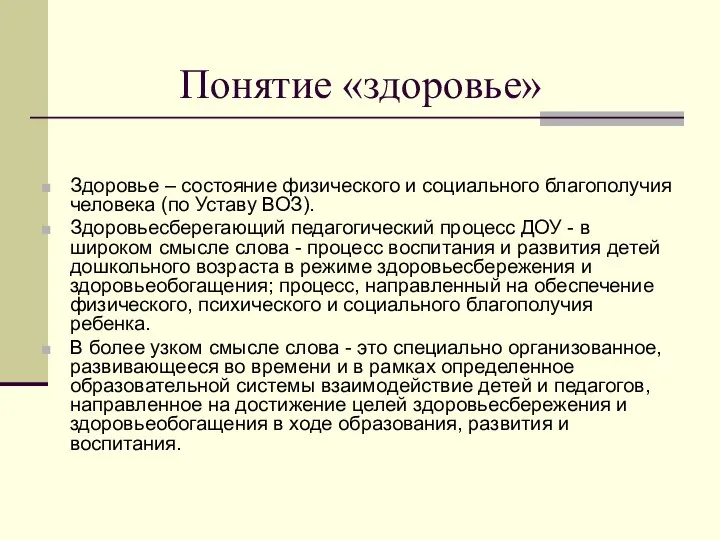 Понятие «здоровье»

Здоровье – состояние физического и социального благополучия человека (по Уставу ВОЗ).

Здоровьесберегающий педагогический процесс ДОУ - в широком смысле слова - процесс воспитания и развития детей дошкольного возраста в режиме здоровьесбережения и здоровьеобогащения; процесс, направленный на обеспечение физического, психического и социального благополучия ребенка.

В более узком смысле слова - это специально организованное, развивающееся во времени и в рамках определенное образовательной системы взаимодействие детей и педагогов, направленное на достижение целей здоровьесбережения и здоровьеобогащения в ходе образования, развития и воспитания.